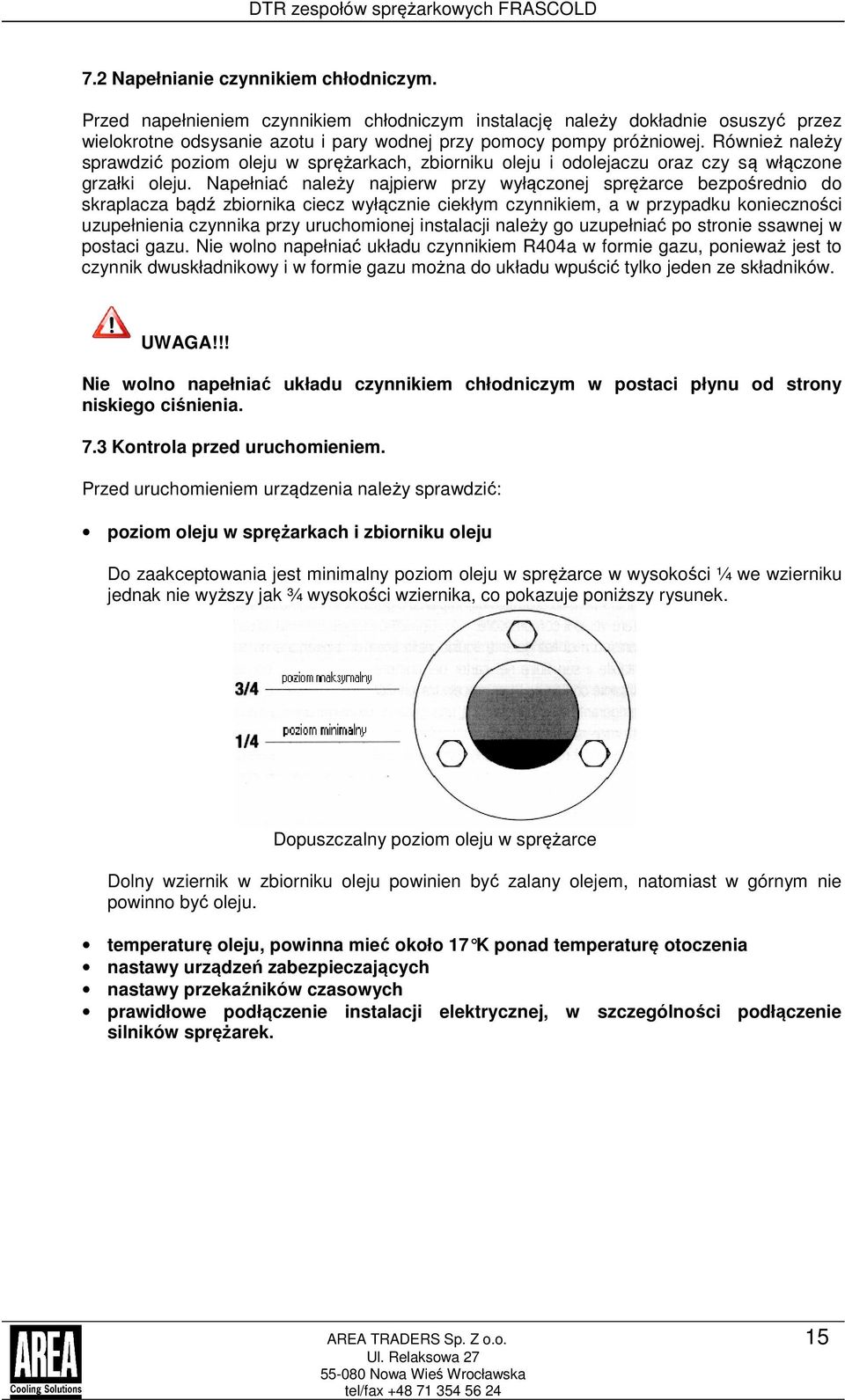 DTR zespołów sprężarkowych FRASCOLD

7.2 Napełnianie czynnikiem chłodniczym.

Przed napełnieniem czynnikiem chłodniczym instalację należy dokładnie osuszyć przez wielokrotne odsysanie azotu i pary wodnej przy pomocy pompy próżniowej. Również należy sprawdzić poziom oleju w sprężarkach, zbiorniku oleju i odolejaczu oraz czy są włączone grzałki oleju. Napełniać należy najpierw przy wyłączonej sprężarce bezpośrednio do skraplacza bądź zbiornika ciecz wyłącznie ciekłym czynnikiem, a w przypadku konieczności uzupełnienia czynnika przy uruchomionej instalacji należy go uzupełniać po stronie ssawnej w postaci gazu. Nie wolno napełniać układu czynnikiem R404a w formie gazu, ponieważ jest to czynnik dwuskładnikowy i w formie gazu można do układu wpuścić tylko jeden ze składników.

UWAGA!!!

Nie wolno napełniać układu czynnikiem chłodniczym w postaci płynu od strony niskiego ciśnienia.

7.3 Kontrola przed uruchomieniem.

Przed uruchomieniem urządzenia należy sprawdzić:

• poziom oleju w sprężarkach i zbiorniku oleju

Do zaakceptowania jest minimalny poziom oleju w sprężarce w wysokości ¼ we wzierniku jednak nie wyższy jak ¾ wysokości wziernika, co pokazuje poniższy rysunek.

3/4 poziom maksymalny
1/4 poziom minimalny

Dopuszczalny poziom oleju w sprężarce

Dolny wziernik w zbiorniku oleju powinien być zalany olejem, natomiast w górnym nie powinno być oleju.

• temperaturę oleju, powinna mieć około 17°K ponad temperaturę otoczenia
• nastawy urządzeń zabezpieczających
• nastawy przekaźników czasowych
• prawidłowe podłączenie instalacji elektrycznej, w szczególności podłączenie silników sprężarek.

AREA Cooling Solutions

AREA TRADERS Sp. Z o.o.
Ul. Relaksowa 27
55-080 Nowa Wieś Wrocławska
tel/fax +48 71 354 56 24

15